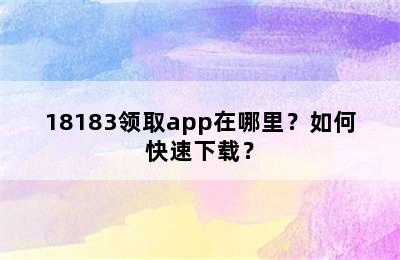 18183领取app在哪里？如何快速下载？